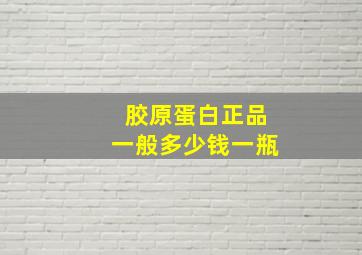 胶原蛋白正品
一般多少钱一瓶